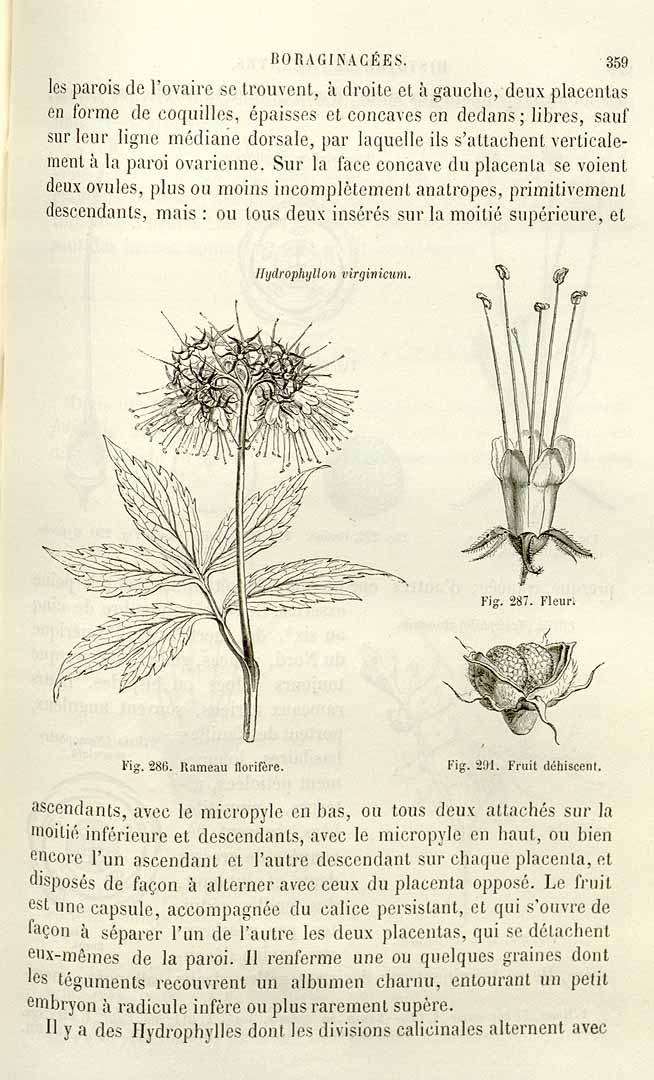 BORAGINACÉES. 359

les parois de l'ovaire se trouvent, à droite et à gauche, deux placentas en forme de coquilles, épaisses et concaves en dedans; libres, sauf sur leur ligne médiane dorsale, par laquelle ils s'attachent verticalement à la paroi ovarienne. Sur la face concave du placenta se voient deux ovules, plus ou moins incomplètement anatropes, primitivement descendants, mais : ou tous deux insérés sur la moitié supérieure, et

Hydrophyllon virginicum.

Fig. 286. Rameau florifère.

Fig. 287. Fleur.

Fig. 291. Fruit déhiscent.

ascendants, avec le micropyle en bas, ou tous deux attachés sur la moitié inférieure et descendants, avec le micropyle en haut, ou bien encore l'un ascendant et l'autre descendant sur chaque placenta, et disposés de façon à alterner avec ceux du placenta opposé. Le fruit est une capsule, accompagnée du calice persistant, et qui s'ouvre de façon à séparer l'un de l'autre les deux placentas, qui se détachent eux-mêmes de la paroi. Il renferme une ou quelques graines dont les téguments recouvrent un albumen charnu, entourant un petit embryon à radicule infère ou plus rarement supère.

Il y a des Hydrophylles dont les divisions calicinales alternent avec